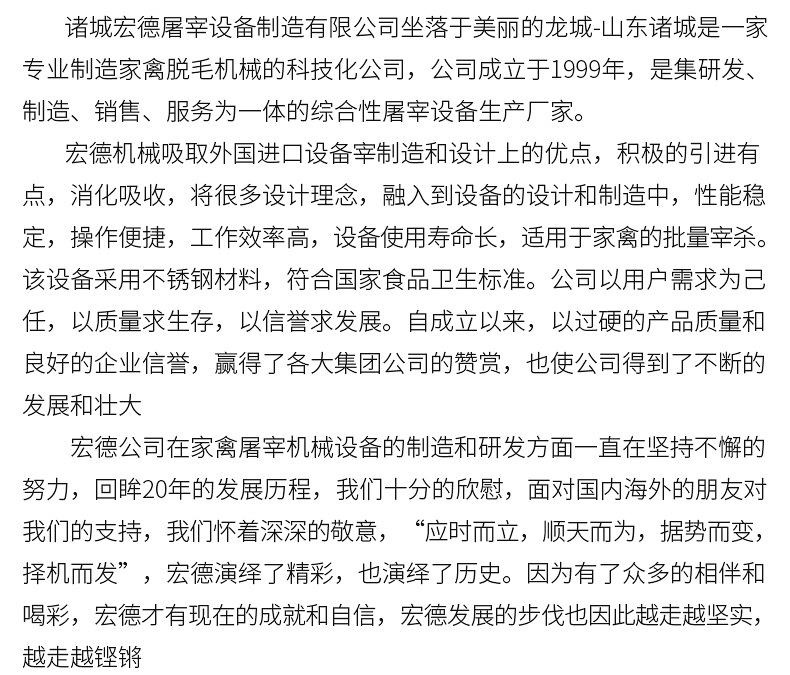 诸城宏德屠宰设备制造有限公司坐落于美丽的龙城-山东诸城是一家专业制造家禽脱毛机械的科技化公司，公司成立于1999年，是集研发、制造、销售、服务为一体的综合性屠宰设备生产厂家。

宏德机械吸取外国进口设备宰制造和设计上的优点，积极的引进有点，消化吸收，将很多设计理念，融入到设备的设计和制造中，性能稳定，操作便捷，工作效率高，设备使用寿命长，适用于家禽的批量宰杀。该设备采用不锈钢材料，符合国家食品卫生标准。公司以用户需求为己任，以质量求生存，以信誉求发展。自成立以来，以过硬的产品质量和良好的企业信誉，赢得了各大集团公司的赞赏，也使公司得到了不断的发展和壮大

宏德公司在家禽屠宰机械设备的制造和研发方面一直在坚持不懈的努力，回眸20年的发展历程，我们十分的欣慰，面对国内海外的朋友对我们的支持，我们怀着深深的敬意，“应时而立，顺天而为，据势而变，择机而发”，宏德演绎了精彩，也演绎了历史。因为有了众多的相伴和喝彩，宏德才有现在的成就和自信，宏德发展的步伐也因此越走越坚实，越走越铿锵